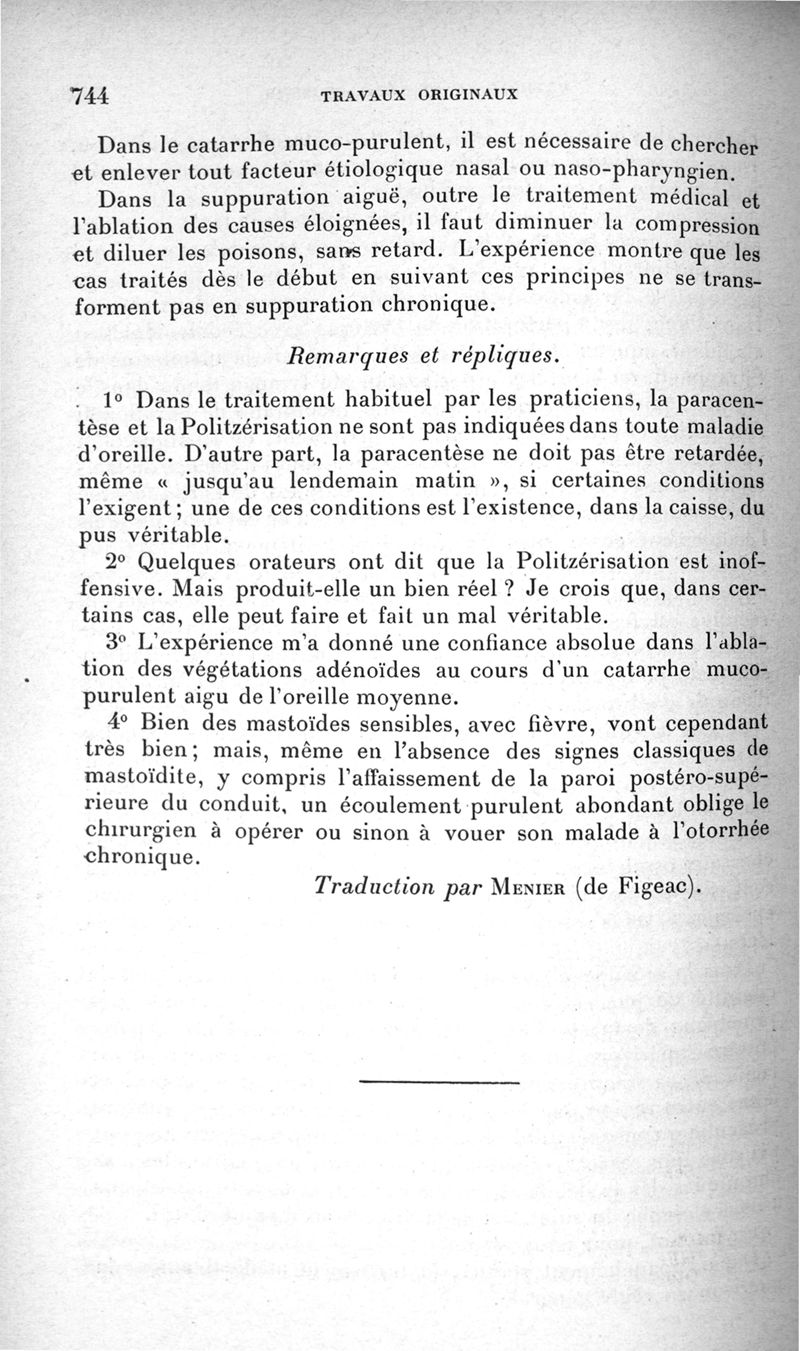 744 TRAVAUX ORIGINAUX

Dans le catarrhe muco-purulent, il est nécessaire de chercher et enlever tout facteur étiologique nasal ou naso-pharyngien.

Dans la suppuration aiguë, outre le traitement médical et l'ablation des causes éloignées, il faut diminuer la compression et diluer les poisons, sans retard. L'expérience montre que les cas traités dès le début en suivant ces principes ne se transforment pas en suppuration chronique.

Remarques et répliques.

1° Dans le traitement habituel par les praticiens, la paracentèse et la Politzérisation ne sont pas indiquées dans toute maladie d'oreille. D'autre part, la paracentèse ne doit pas être retardée, même « jusqu'au lendemain matin », si certaines conditions l'exigent ; une de ces conditions est l'existence, dans la caisse, du pus véritable.

2° Quelques orateurs ont dit que la Politzérisation est inoffensive. Mais produit-elle un bien réel ? Je crois que, dans certains cas, elle peut faire et fait un mal véritable.

3° L'expérience m'a donné une confiance absolue dans l'ablation des végétations adénoïdes au cours d'un catarrhe muco-purulent aigu de l'oreille moyenne.

4° Bien des mastoïdes sensibles, avec fièvre, vont cependant très bien ; mais, même en l'absence des signes classiques de mastoïdite, y compris l'affaissement de la paroi postéro-supérieure du conduit, un écoulement purulent abondant oblige le chirurgien à opérer ou sinon à vouer son malade à l'otorrhée chronique.

Traduction par Menier (de Figeac).